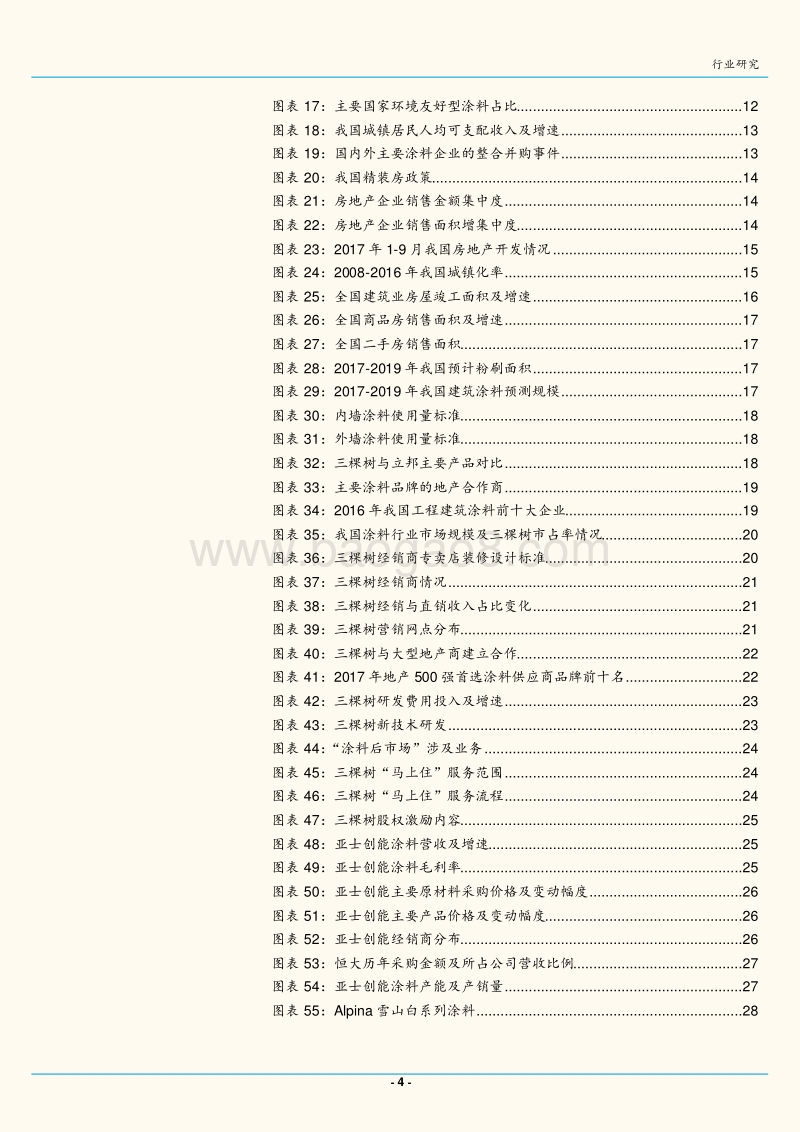 行业研究

图表 17：主要国家环境友好型涂料占比......12
图表 18：我国城镇居民人均可支配收入及增速......13
图表 19：国内外主要涂料企业的整合并购事件......13
图表 20：我国精装房政策......14
图表 21：房地产企业销售金额集中度......14
图表 22：房地产企业销售面积增集中度......14
图表 23：2017 年 1-9 月我国房地产开发情况......15
图表 24：2008-2016 年我国城镇化率......15
图表 25：全国建筑业房屋竣工面积及增速......16
图表 26：全国商品房销售面积及增速......17
图表 27：全国二手房销售面积......17
图表 28：2017-2019 年我国预计粉刷面积......17
图表 29：2017-2019 年我国建筑涂料预测规模......17
图表 30：内墙涂料使用量标准......18
图表 31：外墙涂料使用量标准......18
图表 32：三棵树与立邦主要产品对比......18
图表 33：主要涂料品牌的地产合作商......19
图表 34：2016 年我国工程建筑涂料前十大企业......19
图表 35：我国涂料行业市场规模及三棵树市占率情况......20
图表 36：三棵树经销商专卖店装修设计标准......20
图表 37：三棵树经销商情况......21
图表 38：三棵树经销与直销收入占比变化......21
图表 39：三棵树营销网点分布......21
图表 40：三棵树与大型地产商建立合作......22
图表 41：2017 年地产 500 强首选涂料供应商品牌前十名......22
图表 42：三棵树研发费用投入及增速......23
图表 43：三棵树新技术研发......23
图表 44：“涂料后市场”涉及业务......24
图表 45：三棵树“马上住”服务范围......24
图表 46：三棵树“马上住”服务流程......24
图表 47：三棵树股权激励内容......25
图表 48：亚士创能涂料营收及增速......25
图表 49：亚士创能涂料毛利率......25
图表 50：亚士创能主要原材料采购价格及变动幅度......26
图表 51：亚士创能主要产品价格及变动幅度......26
图表 52：亚士创能经销商分布......26
图表 53：恒大历年采购金额及所占公司营收比例......27
图表 54：亚士创能涂料产能及产销量......27
图表 55：Alpina 雪山白系列涂料......28

- 4 -